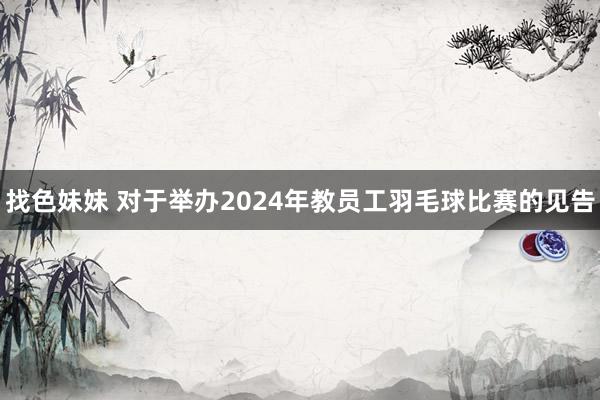 找色妹妹 对于举办2024年教员工羽毛球比赛的见告